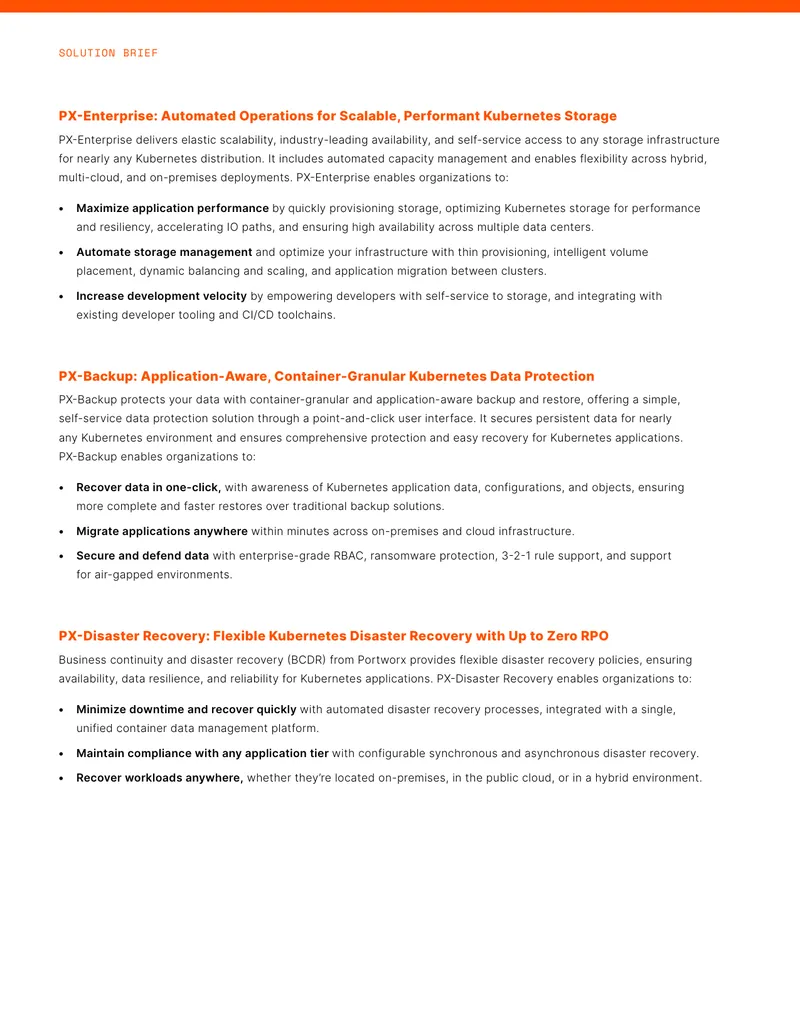 SOLUTION BRIEF

PX-Enterprise: Automated Operations for Scalable, Performant Kubernetes Storage

PX-Enterprise delivers elastic scalability, industry-leading availability, and self-service access to any storage infrastructure for nearly any Kubernetes distribution. It includes automated capacity management and enables flexibility across hybrid, multi-cloud, and on-premises deployments. PX-Enterprise enables organizations to:

• Maximize application performance by quickly provisioning storage, optimizing Kubernetes storage for performance and resiliency, accelerating IO paths, and ensuring high availability across multiple data centers.
• Automate storage management and optimize your infrastructure with thin provisioning, intelligent volume placement, dynamic balancing and scaling, and application migration between clusters.
• Increase development velocity by empowering developers with self-service to storage, and integrating with existing developer tooling and CI/CD toolchains.

PX-Backup: Application-Aware, Container-Granular Kubernetes Data Protection

PX-Backup protects your data with container-granular and application-aware backup and restore, offering a simple, self-service data protection solution through a point-and-click user interface. It secures persistent data for nearly any Kubernetes environment and ensures comprehensive protection and easy recovery for Kubernetes applications. PX-Backup enables organizations to:

• Recover data in one-click, with awareness of Kubernetes application data, configurations, and objects, ensuring more complete and faster restores over traditional backup solutions.
• Migrate applications anywhere within minutes across on-premises and cloud infrastructure.
• Secure and defend data with enterprise-grade RBAC, ransomware protection, 3-2-1 rule support, and support for air-gapped environments.

PX-Disaster Recovery: Flexible Kubernetes Disaster Recovery with Up to Zero RPO

Business continuity and disaster recovery (BCDR) from Portworx provides flexible disaster recovery policies, ensuring availability, data resilience, and reliability for Kubernetes applications. PX-Disaster Recovery enables organizations to:

• Minimize downtime and recover quickly with automated disaster recovery processes, integrated with a single, unified container data management platform.
• Maintain compliance with any application tier with configurable synchronous and asynchronous disaster recovery.
• Recover workloads anywhere, whether they're located on-premises, in the public cloud, or in a hybrid environment.